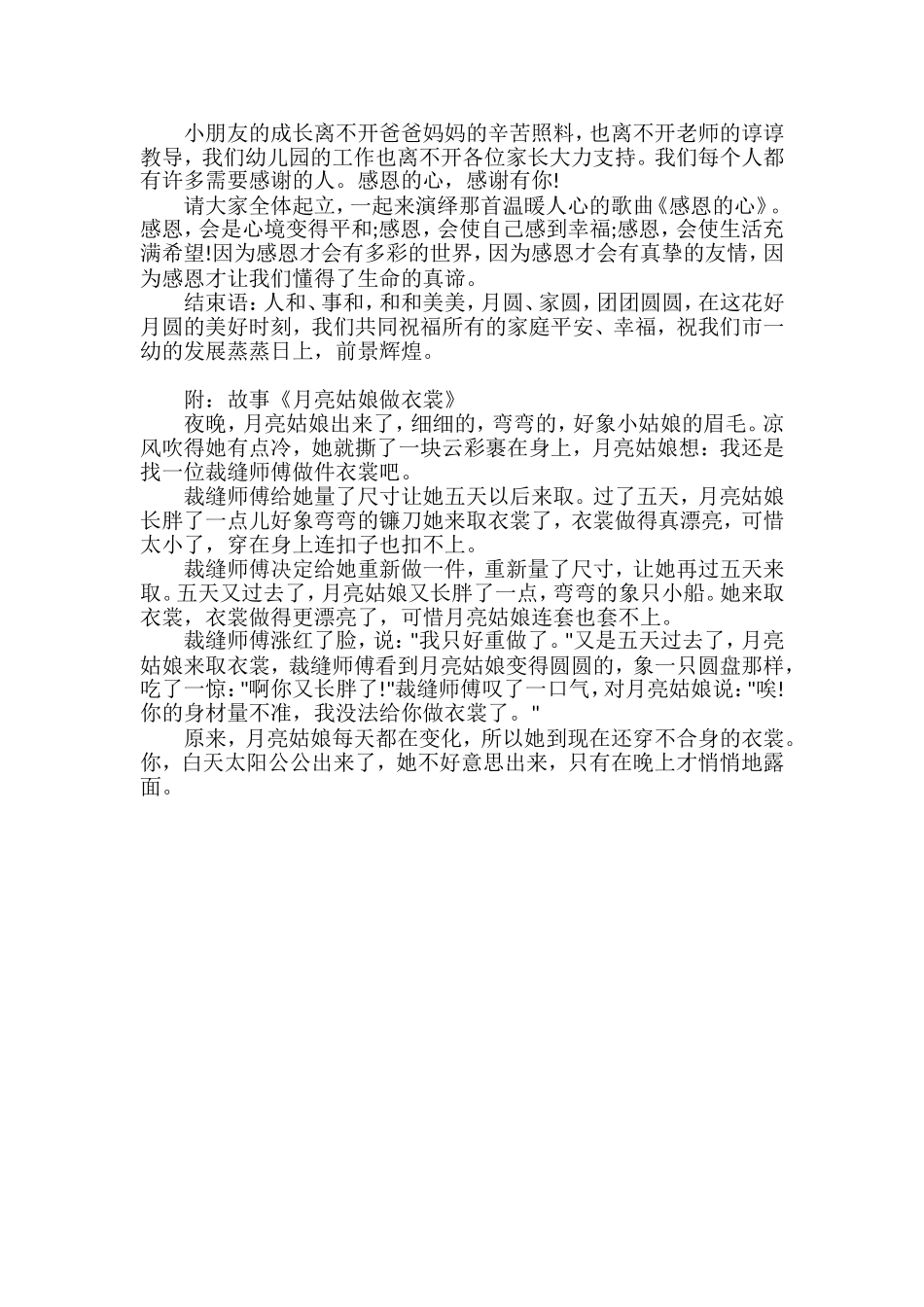 小朋友的成长离不开爸爸妈妈的辛苦照料，也离不开老师的谆谆教导，我们幼儿园的工作也离不开各位家长大力支持。我们每个人都有许多需要感谢的人。感恩的心，感谢有你!

请大家全体起立，一起来演绎那首温暖人心的歌曲《感恩的心》。感恩，会是心境变得平和;感恩，会使自己感到幸福;感恩，会使生活充满希望!因为感恩才会有多彩的世界，因为感恩才会有真挚的友情，因为感恩才让我们懂得了生命的真谛。

结束语：人和、事和，和和美美，月圆、家圆，团团圆圆，在这花好月圆的美好时刻，我们共同祝福所有的家庭平安、幸福，祝我们市一幼的发展蒸蒸日上，前景辉煌。

附：故事《月亮姑娘做衣裳》

夜晚，月亮姑娘出来了，细细的，弯弯的，好象小姑娘的眉毛。凉风吹得她有点冷，她就撕了一块云彩裹在身上，月亮姑娘想：我还是找一位裁缝师傅做件衣裳吧。

裁缝师傅给她量了尺寸让她五天以后来取。过了五天，月亮姑娘长胖了一点儿好象弯弯的镰刀她来取衣裳了，衣裳做得真漂亮，可惜太小了，穿在身上连扣子也扣不上。

裁缝师傅决定给她重新做一件，重新量了尺寸，让她再过五天来取。五天又过去了，月亮姑娘又长胖了一点，弯弯的象只小船。她来取衣裳，衣裳做得更漂亮了，可惜月亮姑娘连套也套不上。

裁缝师傅涨红了脸，说："我只好重做了。"又是五天过去了，月亮姑娘来取衣裳，裁缝师傅看到月亮姑娘变得圆圆的，象一只圆盘那样，吃了一惊："啊你又长胖了!"裁缝师傅叹了一口气，对月亮姑娘说："唉!你的身材量不准，我没法给你做衣裳了。"

原来，月亮姑娘每天都在变化，所以她到现在还穿不合身的衣裳。你，白天太阳公公出来了，她不好意思出来，只有在晚上才悄悄地露面。